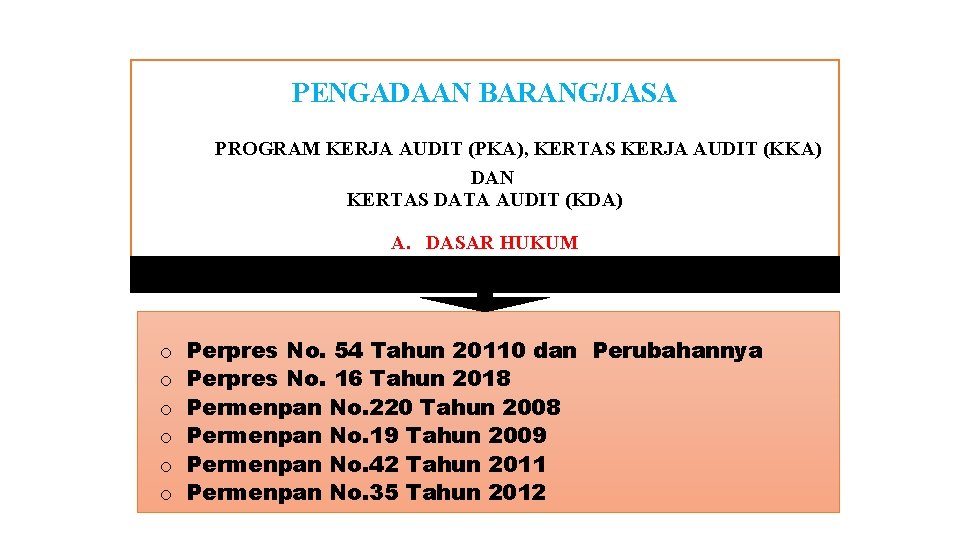 PENGADAAN BARANG/JASA

PROGRAM KERJA AUDIT (PKA), KERTAS KERJA AUDIT (KKA) DAN KERTAS DATA AUDIT (KDA)

A. DASAR HUKUM

o Perpres No. 54 Tahun 20110 dan Perubahannya
o Perpres No. 16 Tahun 2018
o Permenpan No.220 Tahun 2008
o Permenpan No.19 Tahun 2009
o Permenpan No.42 Tahun 2011
o Permenpan No.35 Tahun 2012